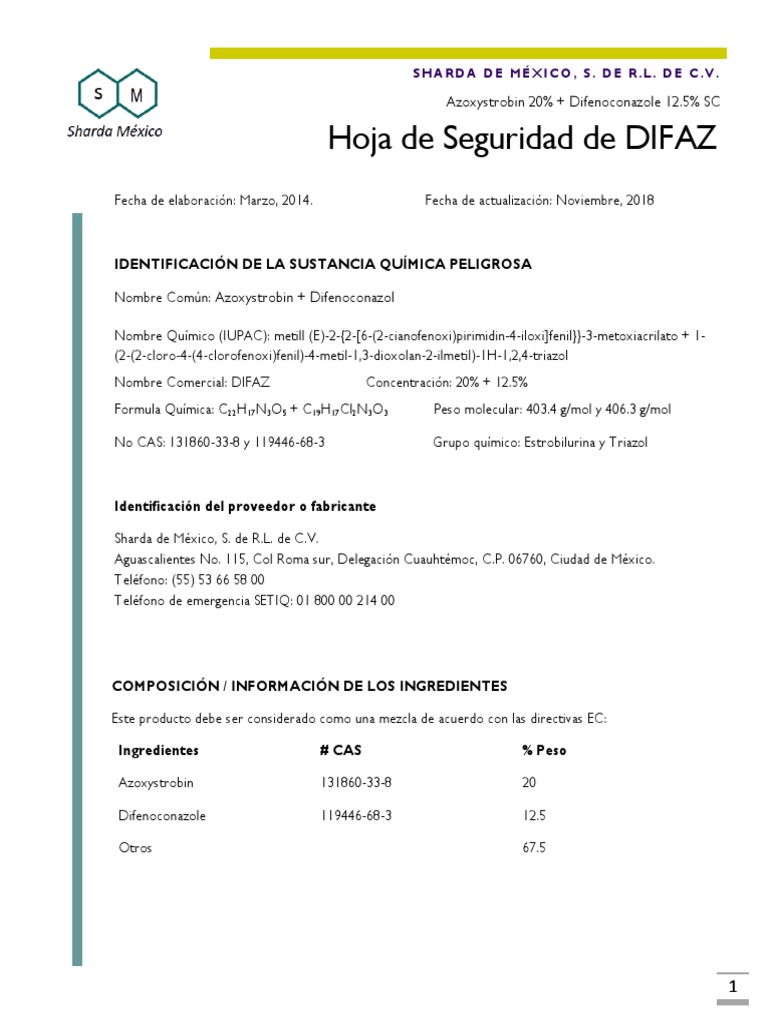 S M
Sharda México

SHARDA DE MÉXICO, S. DE R.L. DE C.V.

Azoxystrobin 20% + Difenoconazole 12.5% SC

Hoja de Seguridad de DIFAZ

Fecha de elaboración: Marzo, 2014.

Fecha de actualización: Noviembre, 2018

IDENTIFICACIÓN DE LA SUSTANCIA QUÍMICA PELIGROSA

Nombre Común: Azoxystrobin + Difenoconazol

Nombre Químico (IUPAC): metill (E)-2-{2-[6-(2-cianofenoxi)pirimidin-4-iloxi]fenil}}-3-metoxiacrilato + 1-(2-(2-cloro-4-(4-clorofenoxi)fenil)-4-metil-1,3-dioxolan-2-ilmetil)-1H-1,2,4-triazol

Nombre Comercial: DIFAZ

Concentración: 20% + 12.5%

Formula Química: $C_{22}H_{17}N_3O_5$ + $C_{19}H_{17}Cl_2N_3O_3$

Peso molecular: 403.4 g/mol y 406.3 g/mol

No CAS: 131860-33-8 y 119446-68-3

Grupo químico: Estrobilurina y Triazol

Identificación del proveedor o fabricante

Sharda de México, S. de R.L. de C.V.
Aguascalientes No. 115, Col Roma sur, Delegación Cuauhtémoc, C.P. 06760, Ciudad de México.
Teléfono: (55) 53 66 58 00
Teléfono de emergencia SETIQ: 01 800 00 214 00

COMPOSICIÓN / INFORMACIÓN DE LOS INGREDIENTES

Este producto debe ser considerado como una mezcla de acuerdo con las directivas EC:

| Ingredientes | # CAS | % Peso |
|---|---|---|
| Azoxystrobin | 131860-33-8 | 20 |
| Difenoconazole | 119446-68-3 | 12.5 |
| Otros | | 67.5 |

1